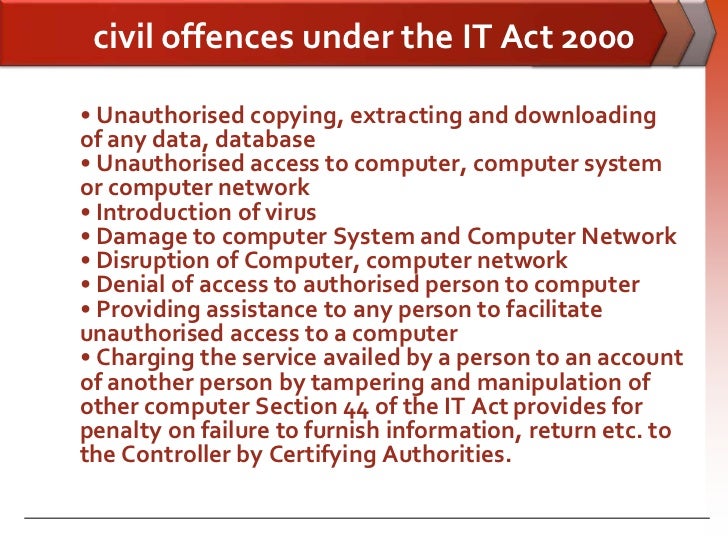 civil offences under the IT Act 2000

• Unauthorised copying, extracting and downloading of any data, database
• Unauthorised access to computer, computer system or computer network
• Introduction of virus
• Damage to computer System and Computer Network
• Disruption of Computer, computer network
• Denial of access to authorised person to computer
• Providing assistance to any person to facilitate unauthorised access to a computer
• Charging the service availed by a person to an account of another person by tampering and manipulation of other computer Section 44 of the IT Act provides for penalty on failure to furnish information, return etc. to the Controller by Certifying Authorities.